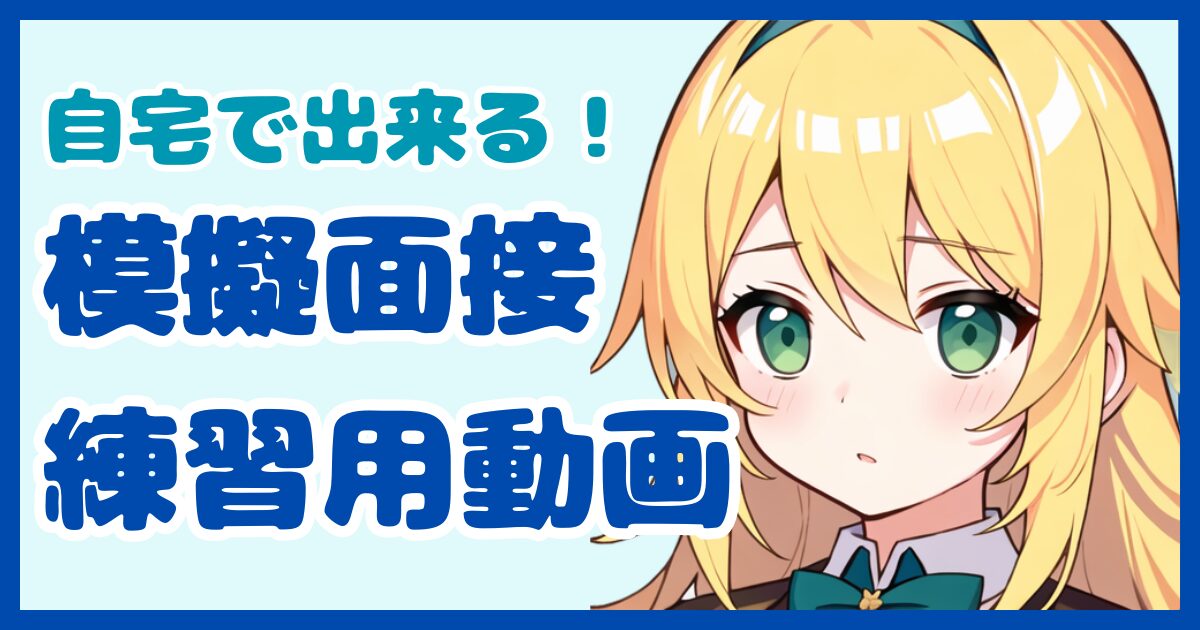 自宅で出来る！

模擬面接

練習用動画